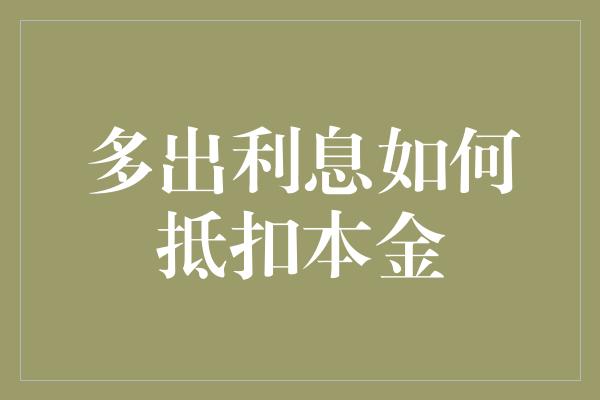 多出利息如何抵扣本金